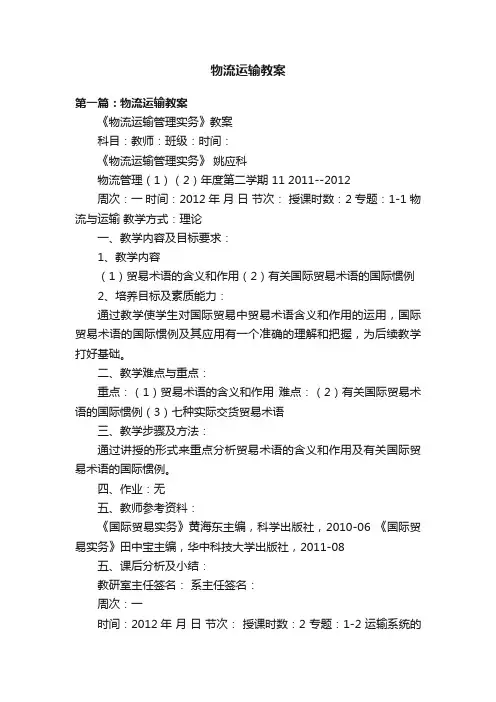 物流运输教案

第一篇：物流运输教案

《物流运输管理实务》教案

科目：教师：班级：时间：

《物流运输管理实务》 姚应科

物流管理（1）（2）年度第二学期 11 2011--2012

周次：一 时间：2012 年 月 日 节次： 授课时数：2 专题：1-1 物流与运输 教学方式：理论

一、教学内容及目标要求：

1、教学内容

（1）贸易术语的含义和作用（2）有关国际贸易术语的国际惯例

2、培养目标及素质能力：

通过教学使学生对国际贸易中贸易术语含义和作用的运用，国际贸易术语的国际惯例及其应用有一个准确的理解和把握，为后续教学打好基础。

二、教学难点与重点：

重点：（1）贸易术语的含义和作用 难点：（2）有关国际贸易术语的国际惯例（3）七种实际交货贸易术语

三、教学步骤及方法：

通过讲授的形式来重点分析贸易术语的含义和作用及有关国际贸易术语的国际惯例。

四、作业：无

五、教师参考资料：

《国际贸易实务》黄海东主编，科学出版社，2010-06 《国际贸易实务》田中宝主编，华中科技大学出版社，2011-08

五、课后分析及小结：

教研室主任签名： 系主任签名：

周次：一

时间：2012 年 月 日 节次： 授课时数：2 专题：1-2 运输系统的